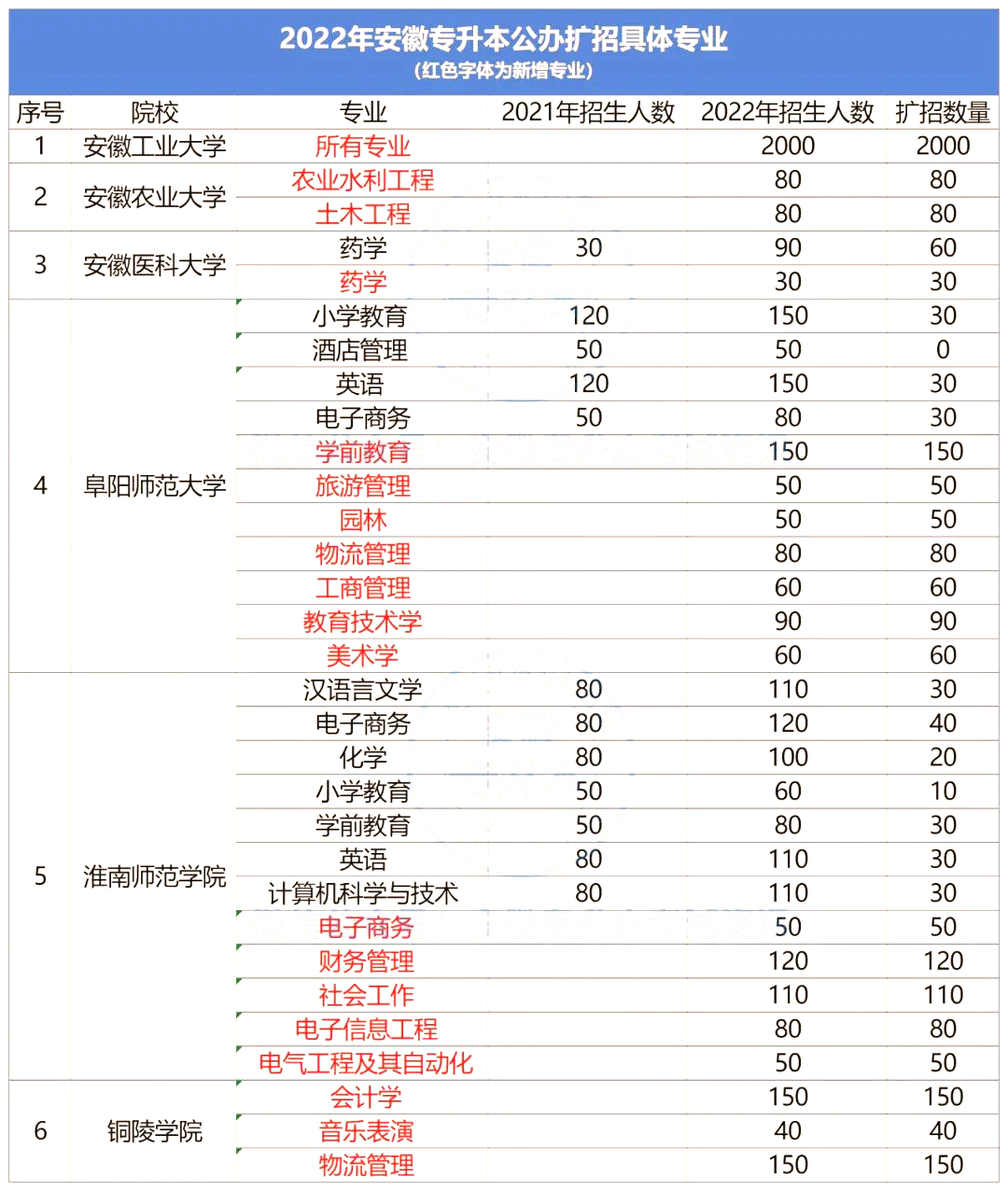 2022年安徽专升本公办扩招具体专业
(红色字体为新增专业)

| 序号 | 院校 | 专业 | 2021年招生人数 | 2022年招生人数 | 扩招数量 |
|---|---|---|---|---|---|
| 1 | 安徽工业大学 | 所有专业 | | 2000 | 2000 |
| 2 | 安徽农业大学 | 农业水利工程 | | 80 | 80 |
| | | 土木工程 | | 80 | 80 |
| 3 | 安徽医科大学 | 药学 | 30 | 90 | 60 |
| | | 药学 | | 30 | 30 |
| 4 | 阜阳师范大学 | 小学教育 | 120 | 150 | 30 |
| | | 酒店管理 | 50 | 50 | 0 |
| | | 英语 | 120 | 150 | 30 |
| | | 电子商务 | 50 | 80 | 30 |
| | | 学前教育 | | 150 | 150 |
| | | 旅游管理 | | 50 | 50 |
| | | 园林 | | 50 | 50 |
| | | 物流管理 | | 80 | 80 |
| | | 工商管理 | | 60 | 60 |
| | | 教育技术学 | | 90 | 90 |
| | | 美术学 | | 60 | 60 |
| 5 | 淮南师范学院 | 汉语言文学 | 80 | 110 | 30 |
| | | 电子商务 | 80 | 120 | 40 |
| | | 化学 | 80 | 100 | 20 |
| | | 小学教育 | 50 | 60 | 10 |
| | | 学前教育 | 50 | 80 | 30 |
| | | 英语 | 80 | 110 | 30 |
| | | 计算机科学与技术 | 80 | 110 | 30 |
| | | 电子商务 | | 50 | 50 |
| | | 财务管理 | | 120 | 120 |
| | | 社会工作 | | 110 | 110 |
| | | 电子信息工程 | | 80 | 80 |
| | | 电气工程及其自动化 | | 50 | 50 |
| 6 | 铜陵学院 | 会计学 | | 150 | 150 |
| | | 音乐表演 | | 40 | 40 |
| | | 物流管理 | | 150 | 150 |